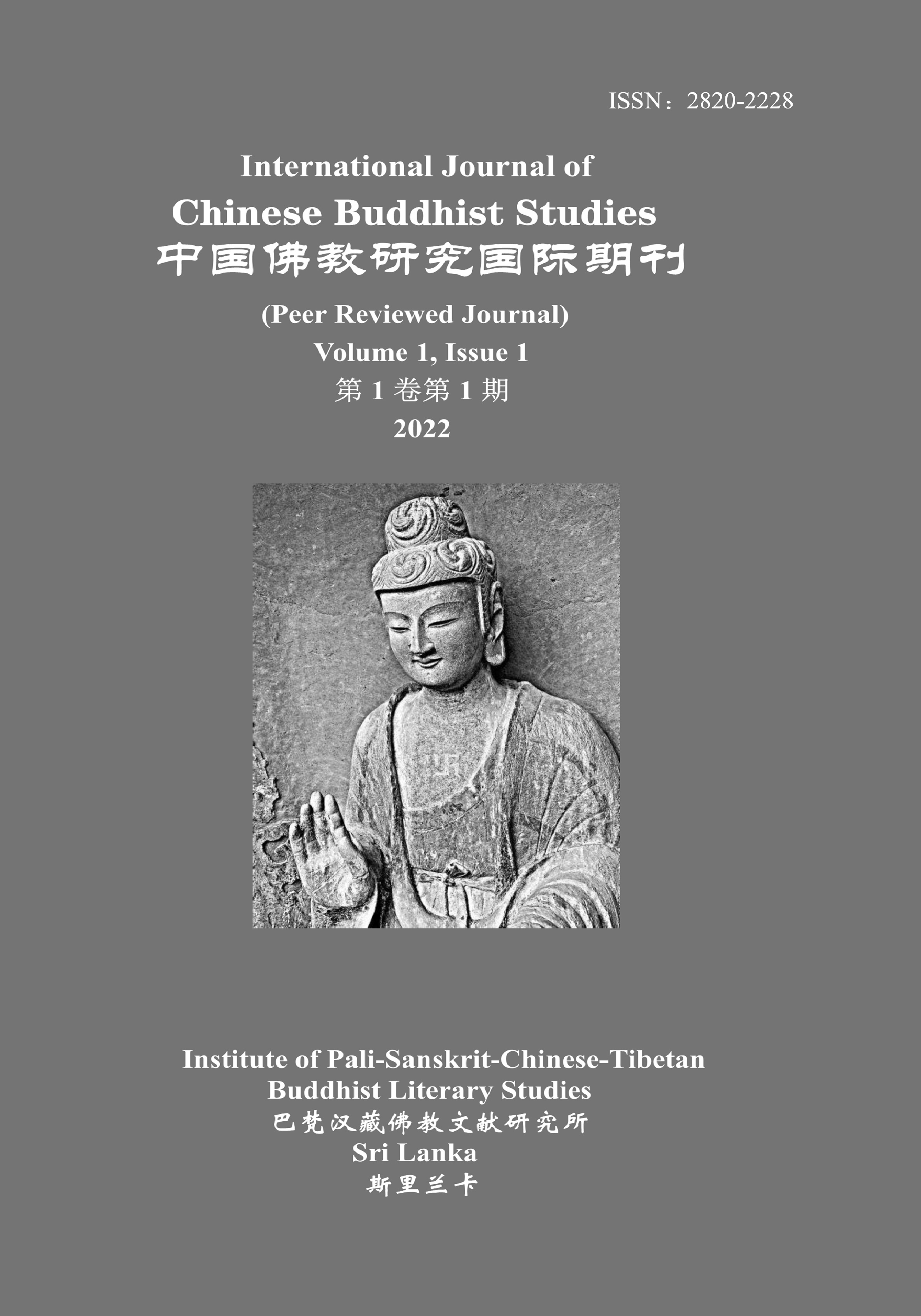 ISSN：2820-2228

International Journal of
Chinese Buddhist Studies
中国佛教研究国际期刊

(Peer Reviewed Journal)
Volume 1, Issue 1
第 1 卷第 1 期
2022

Institute of Pali-Sanskrit-Chinese-Tibetan
Buddhist Literary Studies
巴梵汉藏佛教文献研究所
Sri Lanka
斯里兰卡